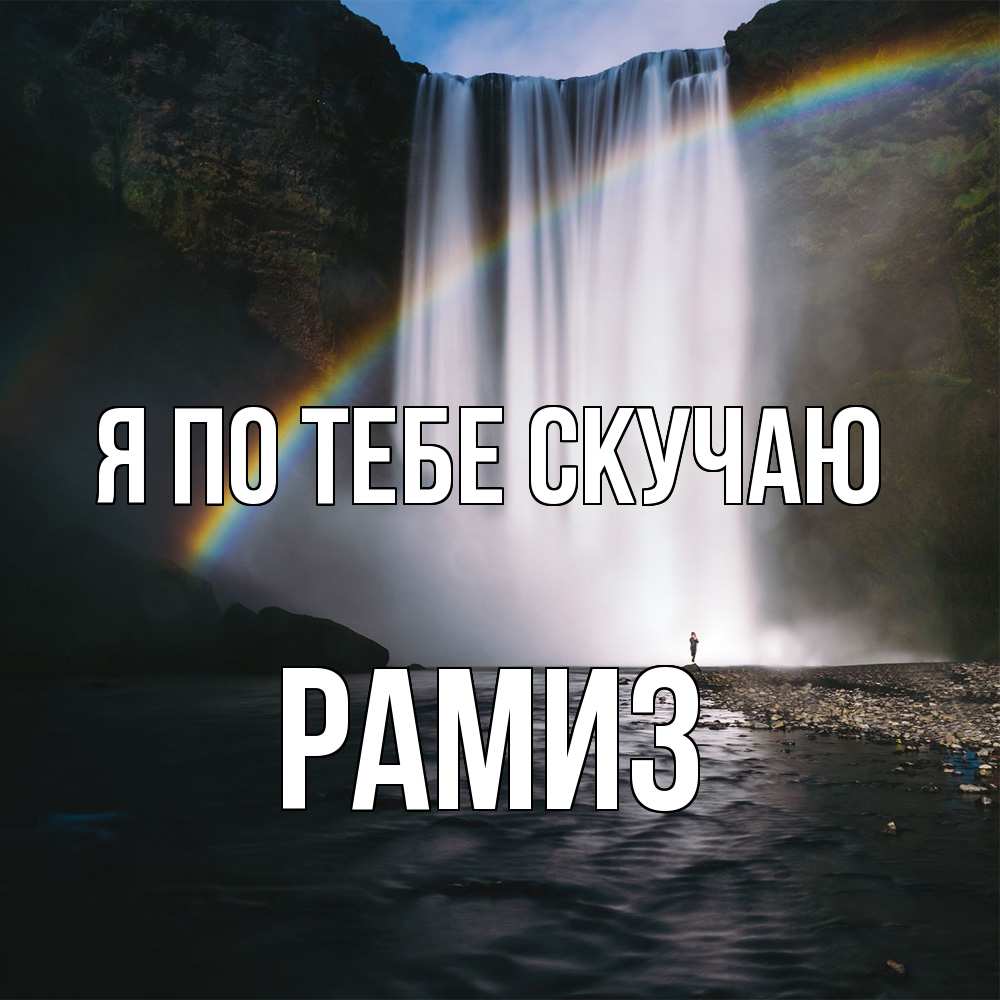 Я ПО ТЕБЕ СКУЧАЮ

РАМИЗ